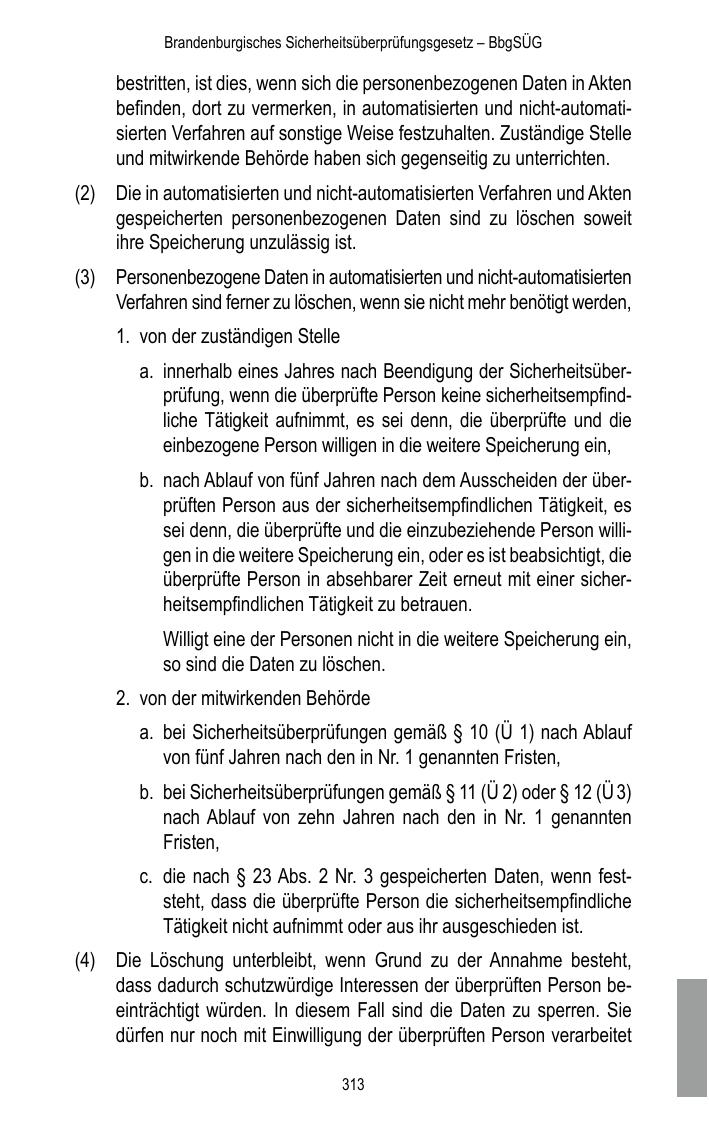 Brandenburgisches Sicherheitsüberprüfungsgesetz – BbgSÜG

bestritten, ist dies, wenn sich die personenbezogenen Daten in Akten befinden, dort zu vermerken, in automatisierten und nicht-automatisierten Verfahren auf sonstige Weise festzuhalten. Zuständige Stelle und mitwirkende Behörde haben sich gegenseitig zu unterrichten.

(2) Die in automatisierten und nicht-automatisierten Verfahren und Akten gespeicherten personenbezogenen Daten sind zu löschen soweit ihre Speicherung unzulässig ist.

(3) Personenbezogene Daten in automatisierten und nicht-automatisierten Verfahren sind ferner zu löschen, wenn sie nicht mehr benötigt werden,

1. von der zuständigen Stelle

a. innerhalb eines Jahres nach Beendigung der Sicherheitsüberprüfung, wenn die überprüfte Person keine sicherheitsempfindliche Tätigkeit aufnimmt, es sei denn, die überprüfte und die einbezogene Person willigen in die weitere Speicherung ein,

b. nach Ablauf von fünf Jahren nach dem Ausscheiden der überprüften Person aus der sicherheitsempfindlichen Tätigkeit, es sei denn, die überprüfte und die einzubeziehende Person willigen in die weitere Speicherung ein, oder es ist beabsichtigt, die überprüfte Person in absehbarer Zeit erneut mit einer sicherheitsempfindlichen Tätigkeit zu betrauen.

Willigt eine der Personen nicht in die weitere Speicherung ein, so sind die Daten zu löschen.

2. von der mitwirkenden Behörde

a. bei Sicherheitsüberprüfungen gemäß § 10 (Ü 1) nach Ablauf von fünf Jahren nach den in Nr. 1 genannten Fristen,

b. bei Sicherheitsüberprüfungen gemäß § 11 (Ü 2) oder § 12 (Ü 3) nach Ablauf von zehn Jahren nach den in Nr. 1 genannten Fristen,

c. die nach § 23 Abs. 2 Nr. 3 gespeicherten Daten, wenn feststeht, dass die überprüfte Person die sicherheitsempfindliche Tätigkeit nicht aufnimmt oder aus ihr ausgeschieden ist.

(4) Die Löschung unterbleibt, wenn Grund zu der Annahme besteht, dass dadurch schutzwürdige Interessen der überprüften Person beeinträchtigt würden. In diesem Fall sind die Daten zu sperren. Sie dürfen nur noch mit Einwilligung der überprüften Person verarbeitet

313